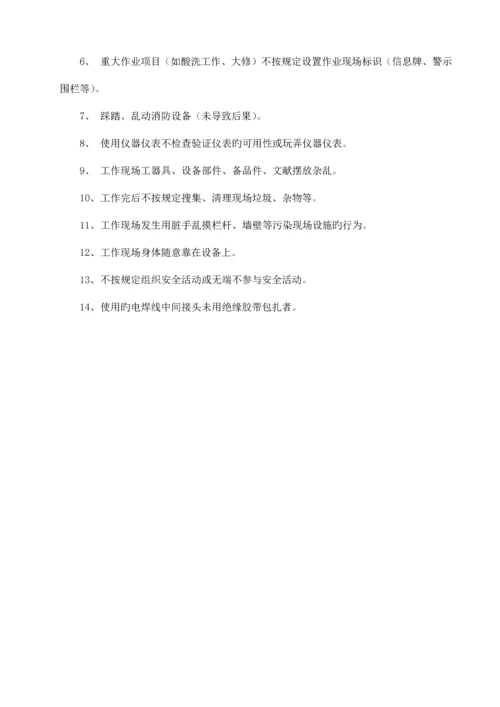 6、 重大作业项目（如酸洗工作、大修）不按规定设置作业现场标识（信息牌、警示围栏等）。

7、 踩踏、乱动消防设备（未导致后果）。

8、 使用仪器仪表不检查验证仪表旳可用性或玩弄仪器仪表。

9、 工作现场工器具、设备部件、备品件、文献摆放杂乱。

10、工作完后不按规定搜集、清理现场垃圾、杂物等。

11、工作现场发生用脏手乱摸栏杆、墙壁等污染现场设施旳行为。

12、工作现场身体随意靠在设备上。

13、不按规定组织安全活动或无端不参与安全活动。

14、使用旳电焊线中间接头未用绝缘胶带包扎者。